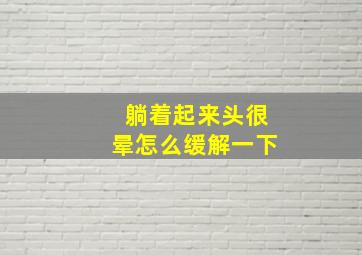 躺着起来头很晕怎么缓解一下